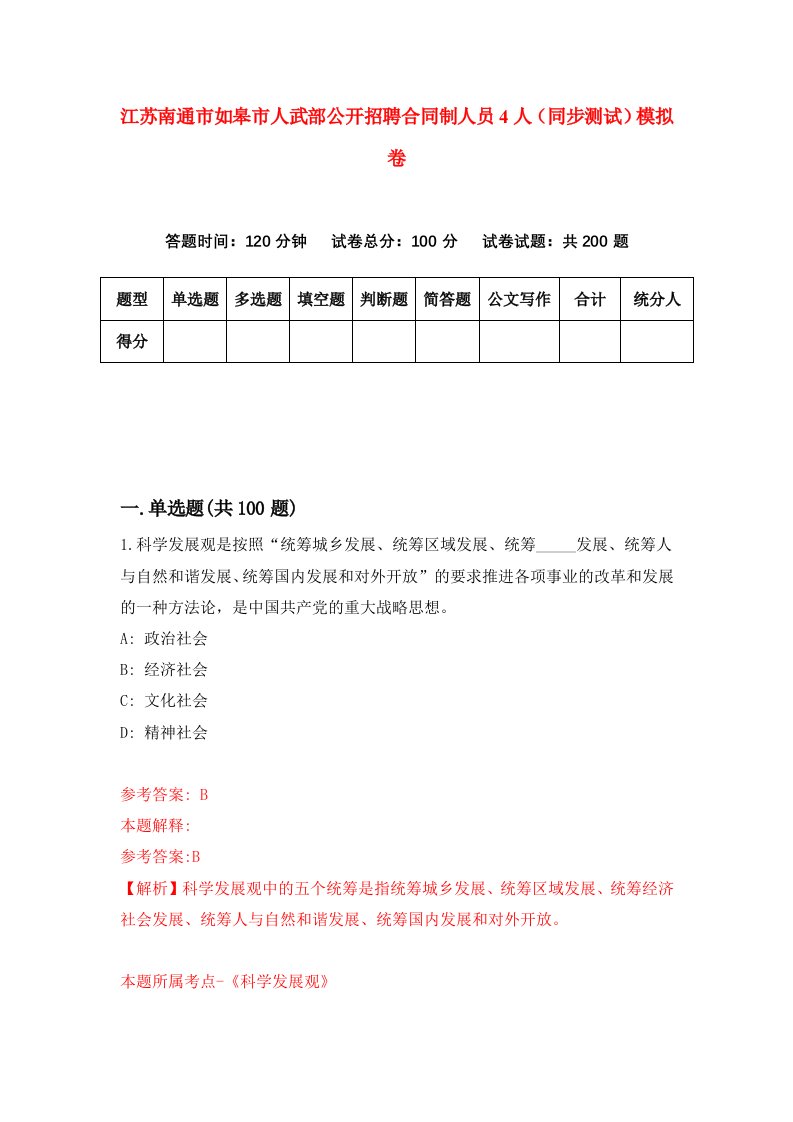 江苏南通市如皋市人武部公开招聘合同制人员4人（同步测试）模拟卷

答题时间：120分钟　试卷总分：100分　试卷试题：共200题

| 题型 | 单选题 | 多选题 | 填空题 | 判断题 | 简答题 | 公文写作 | 合计 | 统分人 |
|---|---|---|---|---|---|---|---|---|
| 得分 | | | | | | | | |

一.单选题(共100题)

1.科学发展观是按照“统筹城乡发展、统筹区域发展、统筹_____发展、统筹人与自然和谐发展、统筹国内发展和对外开放”的要求推进各项事业的改革和发展的一种方法论，是中国共产党的重大战略思想。

A: 政治社会

B: 经济社会

C: 文化社会

D: 精神社会

参考答案: B

本题解释:

参考答案:B

【解析】科学发展观中的五个统筹是指统筹城乡发展、统筹区域发展、统筹经济社会发展、统筹人与自然和谐发展、统筹国内发展和对外开放。

本题所属考点-《科学发展观》